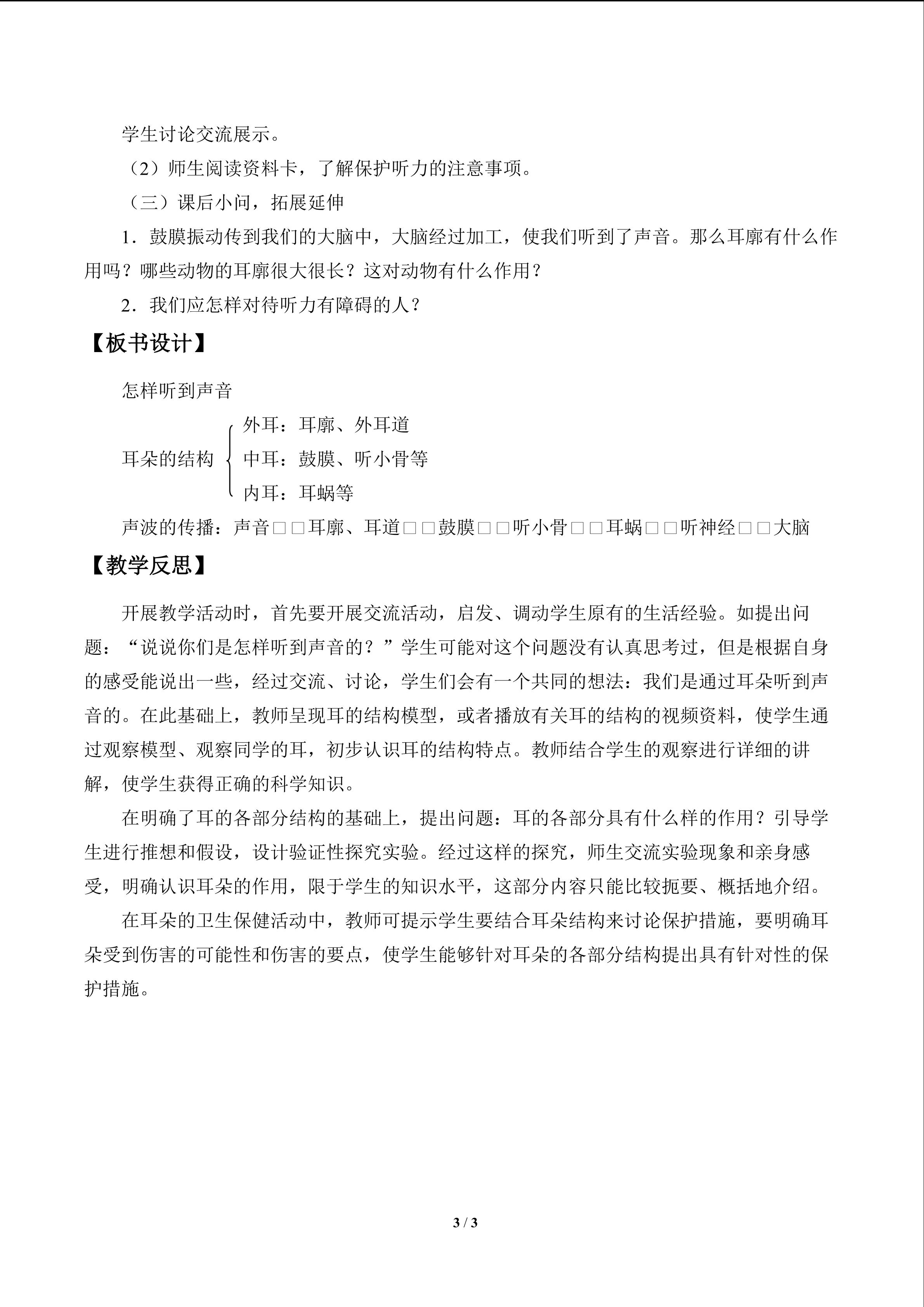 学生讨论交流展示。

（2）师生阅读资料卡，了解保护听力的注意事项。

（三）课后小问，拓展延伸

1．鼓膜振动传到我们的大脑中，大脑经过加工，使我们听到了声音。那么耳廓有什么作用吗？哪些动物的耳廓很大很长？这对动物有什么作用？

2．我们应怎样对待听力有障碍的人？

【板书设计】

怎样听到声音

耳朵的结构
外耳：耳廓、外耳道
中耳：鼓膜、听小骨等
内耳：耳蜗等

声波的传播：声音□□耳廓、耳道□□鼓膜□□听小骨□□耳蜗□□听神经□□大脑

【教学反思】

开展教学活动时，首先要开展交流活动，启发、调动学生原有的生活经验。如提出问题：“说说你们是怎样听到声音的？”学生可能对这个问题没有认真思考过，但是根据自身的感受能说出一些，经过交流、讨论，学生们会有一个共同的想法：我们是通过耳朵听到声音的。在此基础上，教师呈现耳的结构模型，或者播放有关耳的结构的视频资料，使学生通过观察模型、观察同学的耳，初步认识耳的结构特点。教师结合学生的观察进行详细的讲解，使学生获得正确的科学知识。

在明确了耳的各部分结构的基础上，提出问题：耳的各部分具有什么样的作用？引导学生进行推想和假设，设计验证性探究实验。经过这样的探究，师生交流实验现象和亲身感受，明确认识耳朵的作用，限于学生的知识水平，这部分内容只能比较扼要、概括地介绍。

在耳朵的卫生保健活动中，教师可提示学生要结合耳朵结构来讨论保护措施，要明确耳朵受到伤害的可能性和伤害的要点，使学生能够针对耳朵的各部分结构提出具有针对性的保护措施。

3 / 3